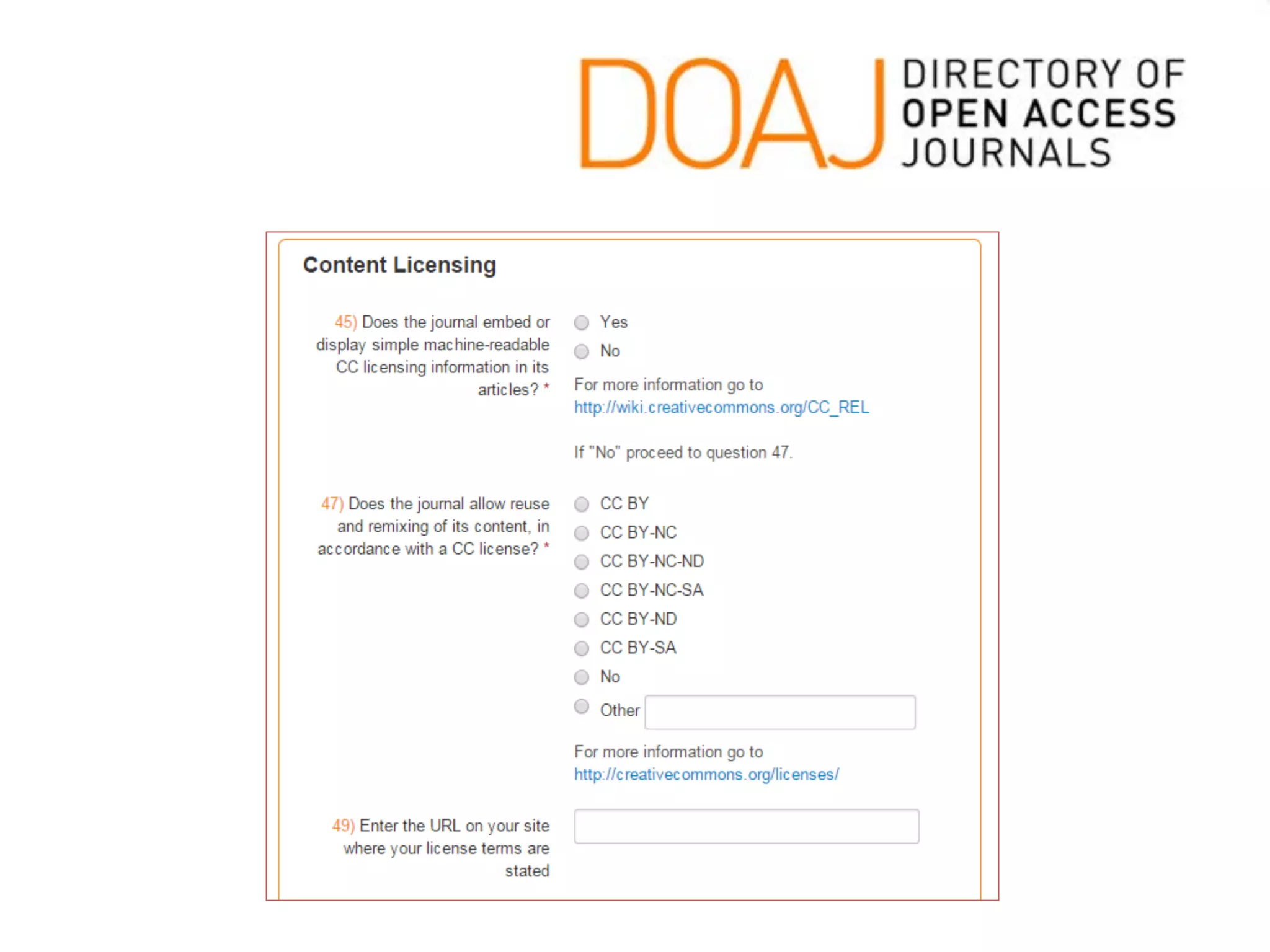 DOAJ DIRECTORY OF OPEN ACCESS JOURNALS

Content Licensing

45) Does the journal embed or display simple machine-readable CC licensing information in its articles? *

Yes
No

For more information go to http://wiki.creativecommons.org/CC_REL

If "No" proceed to question 47.

47) Does the journal allow reuse and remixing of its content, in accordance with a CC license? *

CC BY
CC BY-NC
CC BY-NC-ND
CC BY-NC-SA
CC BY-ND
CC BY-SA
No
Other

For more information go to http://creativecommons.org/licenses/

49) Enter the URL on your site where your license terms are stated